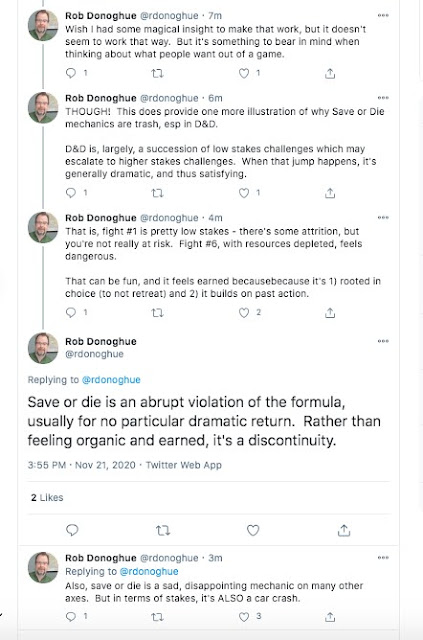 Rob Donoghue @rdonoghue · 7m
Wish I had some magical insight to make that work, but it doesn't seem to work that way. But it's something to bear in mind when thinking about what people want out of a game.

1 1

Rob Donoghue @rdonoghue · 6m
THOUGH! This does provide one more illustration of why Save or Die mechanics are trash, esp in D&D.

D&D is, largely, a succession of low stakes challenges which may escalate to higher stakes challenges. When that jump happens, it's generally dramatic, and thus satisfying.

1 1

Rob Donoghue @rdonoghue · 4m
That is, fight #1 is pretty low stakes - there's some attrition, but you're not really at risk. Fight #6, with resources depleted, feels dangerous.

That can be fun, and it feels earned becausebecause it's 1) rooted in choice (to not retreat) and 2) it builds on past action.

1 2

Rob Donoghue
@rdonoghue

Replying to @rdonoghue

Save or die is an abrupt violation of the formula, usually for no particular dramatic return. Rather than feeling organic and earned, it's a discontinuity.

3:55 PM · Nov 21, 2020 · Twitter Web App

2 Likes

Rob Donoghue @rdonoghue · 3m
Replying to @rdonoghue
Also, save or die is a sad, disappointing mechanic on many other axes. But in terms of stakes, it's ALSO a car crash.

1 3